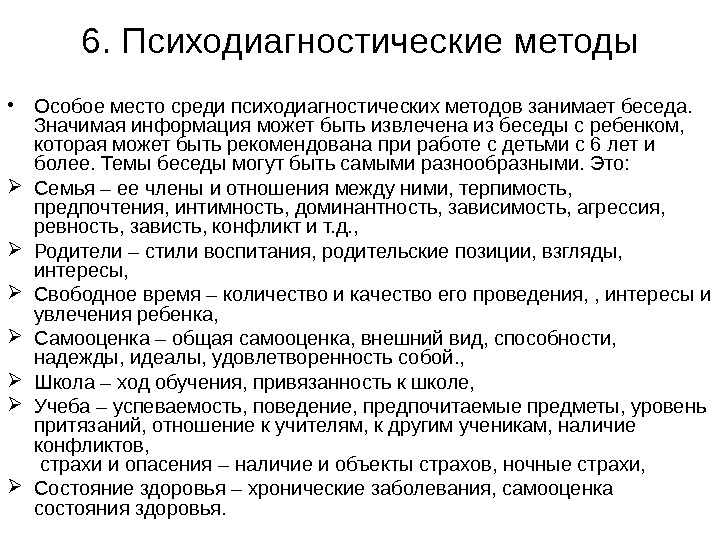 6. Психодиагностические методы

• Особое место среди психодиагностических методов занимает беседа. Значимая информация может быть извлечена из беседы с ребенком, которая может быть рекомендована при работе с детьми с 6 лет и более. Темы беседы могут быть самыми разнообразными. Это:

➢ Семья – ее члены и отношения между ними, терпимость, предпочтения, интимность, доминантность, зависимость, агрессия, ревность, зависть, конфликт и т.д.,

➢ Родители – стили воспитания, родительские позиции, взгляды, интересы,

➢ Свободное время – количество и качество его проведения, , интересы и увлечения ребенка,

➢ Самооценка – общая самооценка, внешний вид, способности, надежды, идеалы, удовлетворенность собой.,

➢ Школа – ход обучения, привязанность к школе,

➢ Учеба – успеваемость, поведение, предпочитаемые предметы, уровень притязаний, отношение к учителям, к другим ученикам, наличие конфликтов,
страхи и опасения – наличие и объекты страхов, ночные страхи,

➢ Состояние здоровья – хронические заболевания, самооценка состояния здоровья.